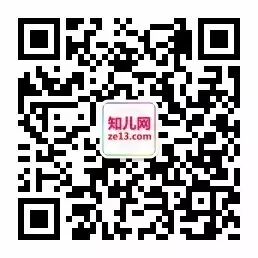 知儿网
ze13.com